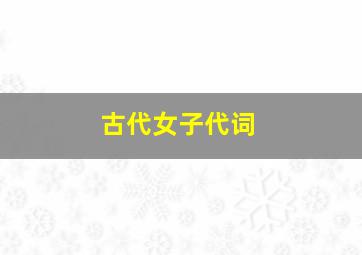 古代女子代词